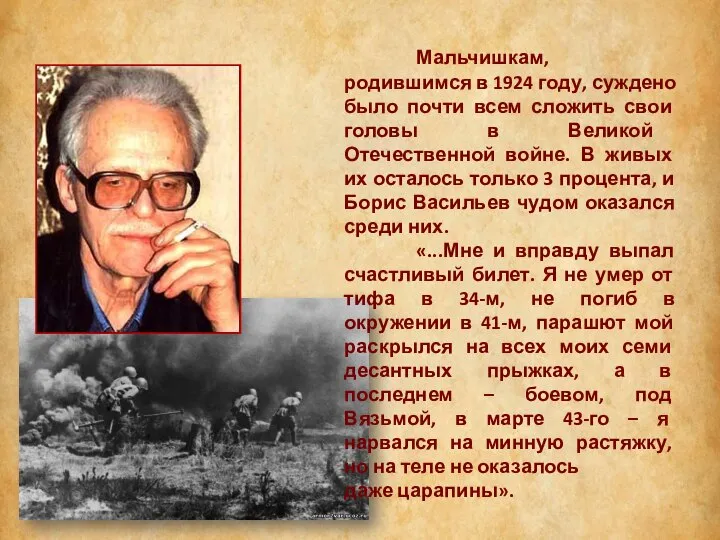 Мальчишкам, родившимся в 1924 году, суждено было почти всем сложить свои головы в Великой Отечественной войне. В живых их осталось только 3 процента, и Борис Васильев чудом оказался среди них.

«...Мне и вправду выпал счастливый билет. Я не умер от тифа в 34-м, не погиб в окружении в 41-м, парашют мой раскрылся на всех моих семи десантных прыжках, а в последнем – боевом, под Вязьмой, в марте 43-го – я нарвался на минную растяжку, но на теле не оказалось даже царапины».